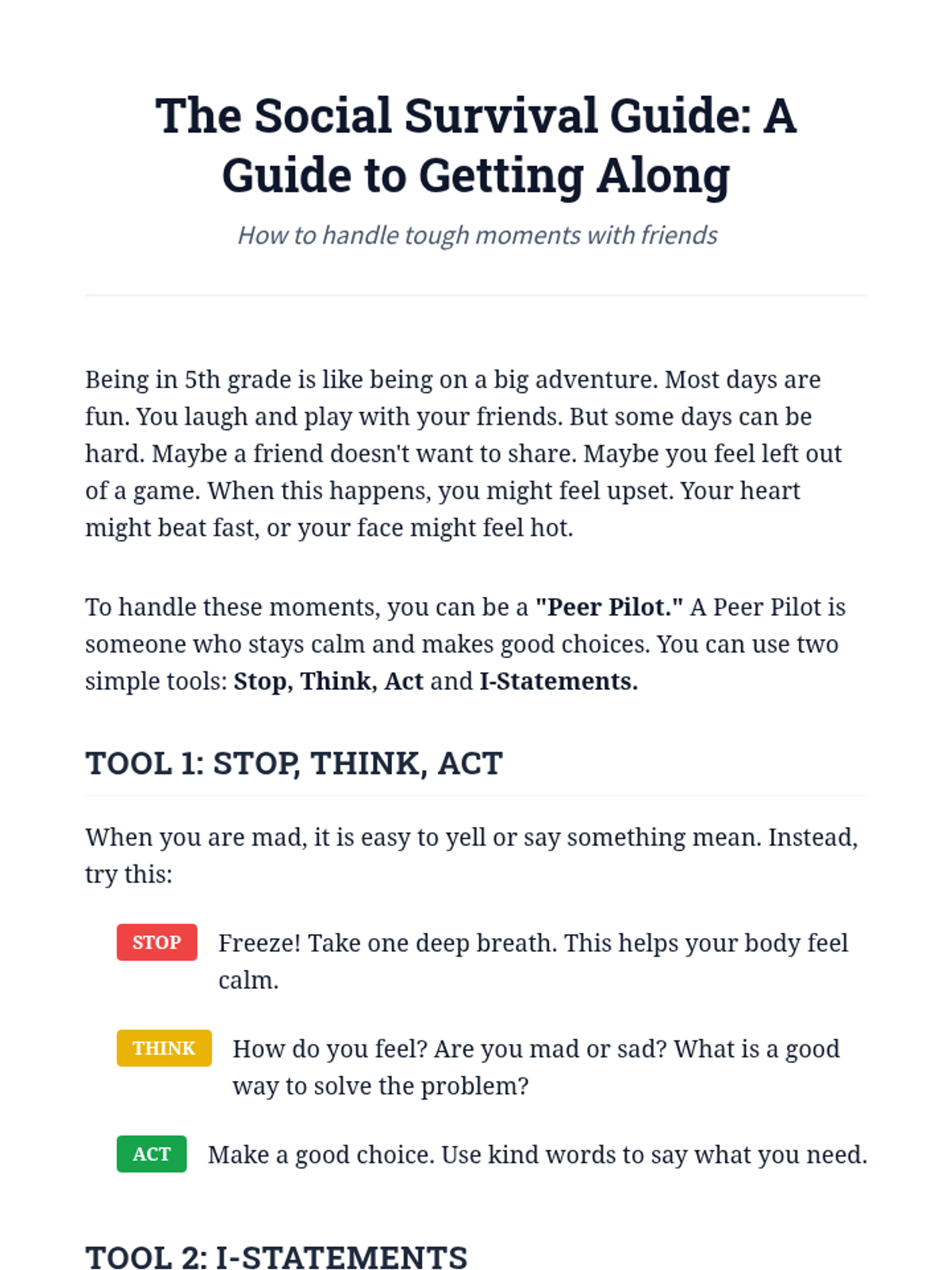 The Social Survival Guide: A Guide to Getting Along

How to handle tough moments with friends

Being in 5th grade is like being on a big adventure. Most days are fun. You laugh and play with your friends. But some days can be hard. Maybe a friend doesn't want to share. Maybe you feel left out of a game. When this happens, you might feel upset. Your heart might beat fast, or your face might feel hot.

To handle these moments, you can be a "Peer Pilot." A Peer Pilot is someone who stays calm and makes good choices. You can use two simple tools: Stop, Think, Act and I-Statements.

TOOL 1: STOP, THINK, ACT

When you are mad, it is easy to yell or say something mean. Instead, try this:

STOP Freeze! Take one deep breath. This helps your body feel calm.

THINK How do you feel? Are you mad or sad? What is a good way to solve the problem?

ACT Make a good choice. Use kind words to say what you need.

TOOL 2: I-STATEMENTS